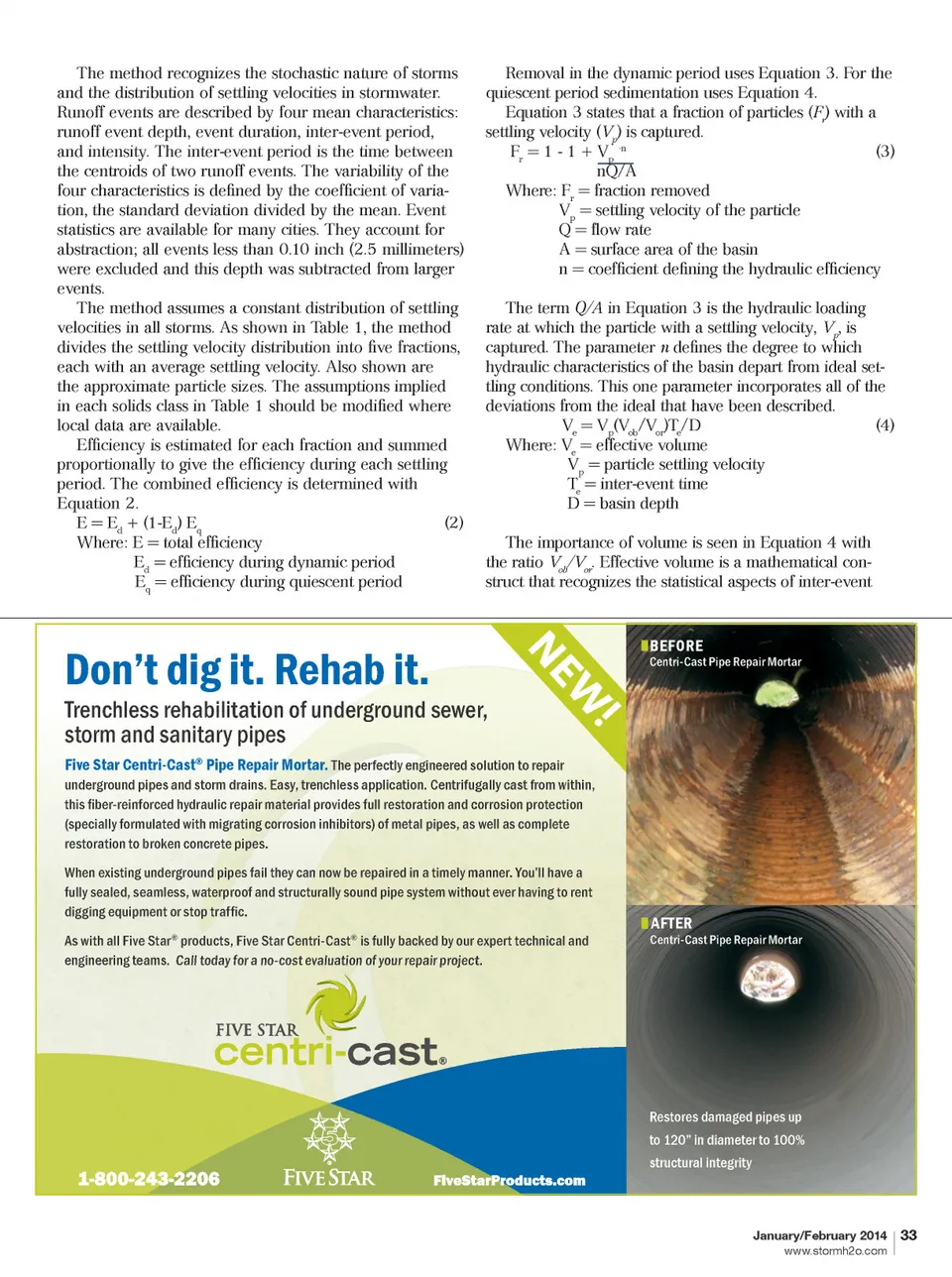 The method recognizes the stochastic nature of storms and the distribution of settling velocities in stormwater. Runoff events are described by four mean characteristics: runoff event depth, event duration, inter-event period, and intensity. The inter-event period is the time between the centroids of two runoff events. The variability of the four characteristics is defined by the coefficient of variation, the standard deviation divided by the mean. Event statistics are available for many cities. They account for abstraction; all events less than 0.10 inch (2.5 millimeters) were excluded and this depth was subtracted from larger events.

The method assumes a constant distribution of settling velocities in all storms. As shown in Table 1, the method divides the settling velocity distribution into five fractions, each with an average settling velocity. Also shown are the approximate particle sizes. The assumptions implied in each solids class in Table 1 should be modified where local data are available.

Efficiency is estimated for each fraction and summed proportionally to give the efficiency during each settling period. The combined efficiency is determined with Equation 2.

$E = E_d + (1-E_d) E_q$ (2)

Where: E = total efficiency
$E_d$ = efficiency during dynamic period
$E_q$ = efficiency during quiescent period

Removal in the dynamic period uses Equation 3. For the quiescent period sedimentation uses Equation 4.

Equation 3 states that a fraction of particles ($F_r$) with a settling velocity ($V_p$) is captured.

$F_r = 1 - 1 + \frac{V_p}{nQ/A}^{n}$ (3)

Where: $F_r$ = fraction removed
$V_p$ = settling velocity of the particle
Q = flow rate
A = surface area of the basin
n = coefficient defining the hydraulic efficiency

The term $Q/A$ in Equation 3 is the hydraulic loading rate at which the particle with a settling velocity, $V_p$, is captured. The parameter $n$ defines the degree to which hydraulic characteristics of the basin depart from ideal settling conditions. This one parameter incorporates all of the deviations from the ideal that have been described.

$V_e = V_p(V_{ob}/V_{or})T_e/D$ (4)

Where: $V_e$ = effective volume
$V_p$ = particle settling velocity
$T_e$ = inter-event time
D = basin depth

The importance of volume is seen in Equation 4 with the ratio $V_{ob}/V_{or}$. Effective volume is a mathematical construct that recognizes the statistical aspects of inter-event

Don't dig it. Rehab it.

NEW!

Trenchless rehabilitation of underground sewer, storm and sanitary pipes

Five Star Centri-Cast® Pipe Repair Mortar. The perfectly engineered solution to repair underground pipes and storm drains. Easy, trenchless application. Centrifugally cast from within, this fiber-reinforced hydraulic repair material provides full restoration and corrosion protection (specially formulated with migrating corrosion inhibitors) of metal pipes, as well as complete restoration to broken concrete pipes.

When existing underground pipes fail they can now be repaired in a timely manner. You'll have a fully sealed, seamless, waterproof and structurally sound pipe system without ever having to rent digging equipment or stop traffic.

As with all Five Star® products, Five Star Centri-Cast® is fully backed by our expert technical and engineering teams. Call today for a no-cost evaluation of your repair project.

FIVE STAR centri-cast®

1-800-243-2206 FIVE STAR FiveStarProducts.com

BEFORE
Centri-Cast Pipe Repair Mortar

AFTER
Centri-Cast Pipe Repair Mortar

Restores damaged pipes up to 120" in diameter to 100% structural integrity

January/February 2014 | 33
www.stormh2o.com